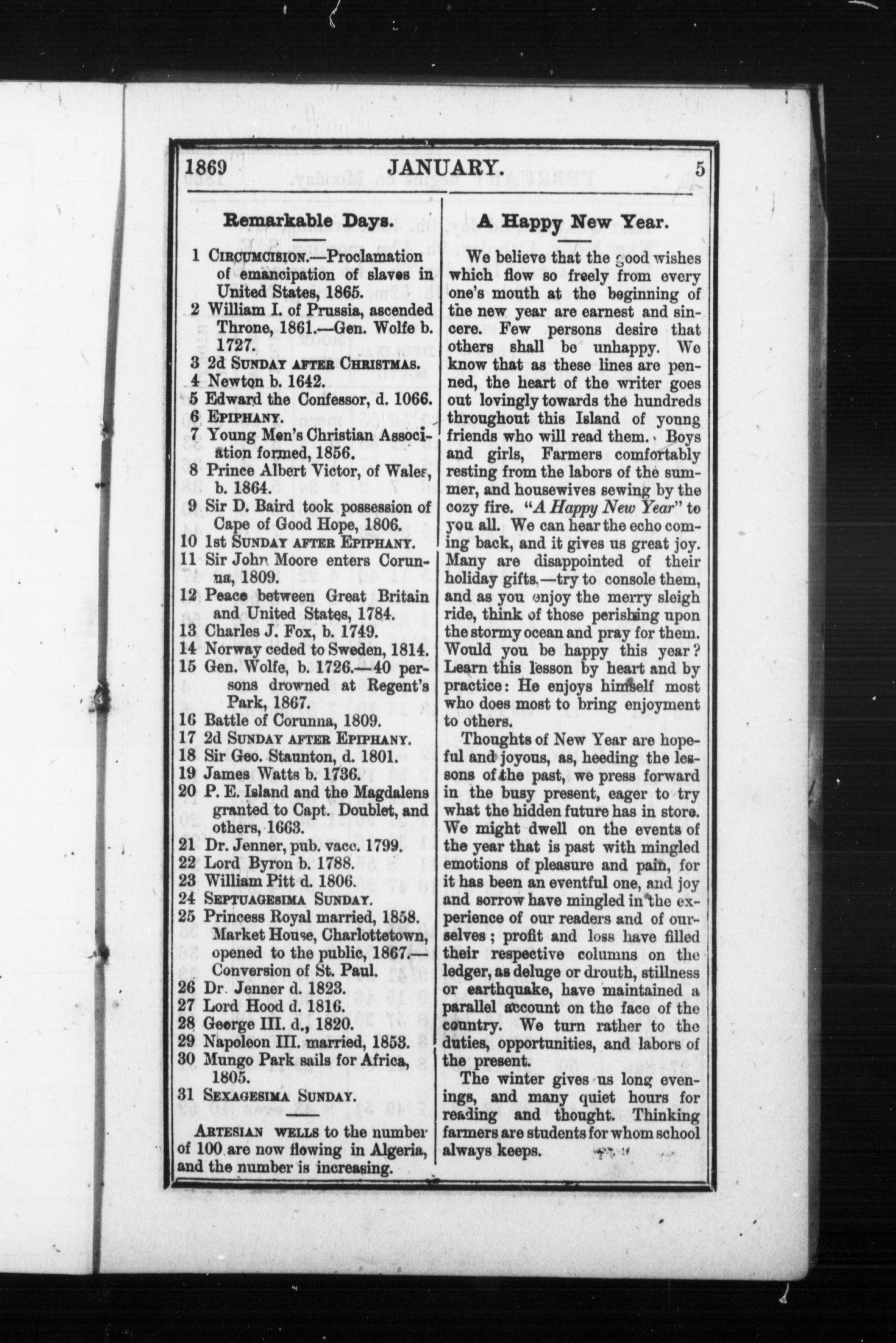 1869 JANUARY. 5

Remarkable Days.

1 CIRCUMCISION.—Proclamation of emancipation of slaves in United States, 1865.
2 William I. of Prussia, ascended Throne, 1861.—Gen. Wolfe b. 1727.
3 2d SUNDAY AFTER CHRISTMAS.
4 Newton b. 1642.
5 Edward the Confessor, d. 1066.
6 EPIPHANY.
7 Young Men's Christian Association formed, 1856.
8 Prince Albert Victor, of Wales, b. 1864.
9 Sir D. Baird took possession of Cape of Good Hope, 1806.
10 1st SUNDAY AFTER EPIPHANY.
11 Sir John Moore enters Corunna, 1809.
12 Peace between Great Britain and United States, 1784.
13 Charles J. Fox, b. 1749.
14 Norway ceded to Sweden, 1814.
15 Gen. Wolfe, b. 1726.—40 persons drowned at Regent's Park, 1867.
16 Battle of Corunna, 1809.
17 2d SUNDAY AFTER EPIPHANY.
18 Sir Geo. Staunton, d. 1801.
19 James Watts b. 1736.
20 P. E. Island and the Magdalens granted to Capt. Doublet, and others, 1663.
21 Dr. Jenner, pub. vacc. 1799.
22 Lord Byron b. 1788.
23 William Pitt d. 1806.
24 SEPTUAGESIMA SUNDAY.
25 Princess Royal married, 1858. Market House, Charlottetown, opened to the public, 1867.—Conversion of St. Paul.
26 Dr. Jenner d. 1823.
27 Lord Hood d. 1816.
28 George III. d., 1820.
29 Napoleon III. married, 1853.
30 Mungo Park sails for Africa, 1805.
31 SEXAGESIMA SUNDAY.

ARTESIAN WELLS to the number of 100 are now flowing in Algeria, and the number is increasing.

A Happy New Year.

We believe that the good wishes which flow so freely from every one's mouth at the beginning of the new year are earnest and sincere. Few persons desire that others shall be unhappy. We know that as these lines are penned, the heart of the writer goes out lovingly towards the hundreds throughout this Island of young friends who will read them. Boys and girls, Farmers comfortably resting from the labors of the summer, and housewives sewing by the cozy fire. "A Happy New Year" to you all. We can hear the echo coming back, and it gives us great joy. Many are disappointed of their holiday gifts,—try to console them, and as you enjoy the merry sleigh ride, think of those perishing upon the stormy ocean and pray for them. Would you be happy this year? Learn this lesson by heart and by practice: He enjoys himself most who does most to bring enjoyment to others.

Thoughts of New Year are hopeful and joyous, as, heeding the lessons of the past, we press forward in the busy present, eager to try what the hidden future has in store. We might dwell on the events of the year that is past with mingled emotions of pleasure and pain, for it has been an eventful one, and joy and sorrow have mingled in the experience of our readers and of ourselves; profit and loss have filled their respective columns on the ledger, as deluge or drouth, stillness or earthquake, have maintained a parallel account on the face of the country. We turn rather to the duties, opportunities, and labors of the present.

The winter gives us long evenings, and many quiet hours for reading and thought. Thinking farmers are students for whom school always keeps.